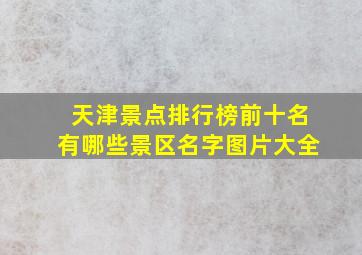 天津景点排行榜前十名
有哪些景区名字图片大全